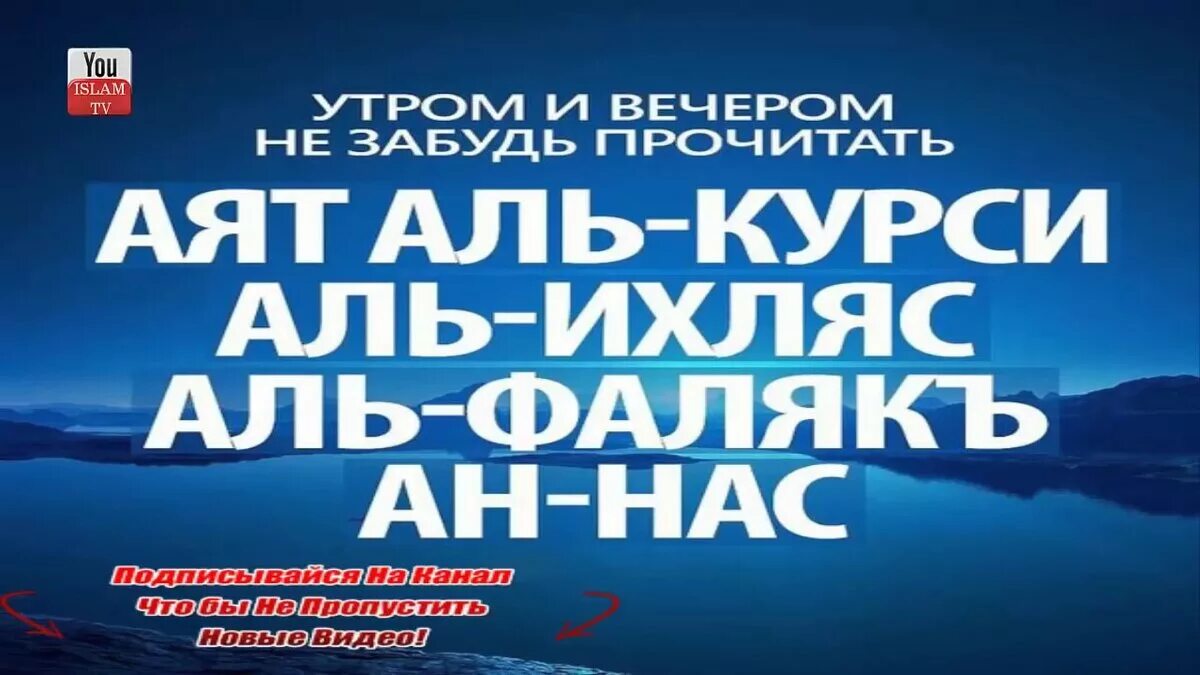 You
ISLAM
TV

УТРОМ И ВЕЧЕРОМ
НЕ ЗАБУДЬ ПРОЧИТАТЬ

АЯТ АЛЬ-КУРСИ
АЛЬ-ИХЛЯС
АЛЬ-ФАЛЯКЪ
АН-НАС

Подписывайся На Канал
Что бы Не Пропустить
Новые Видео!